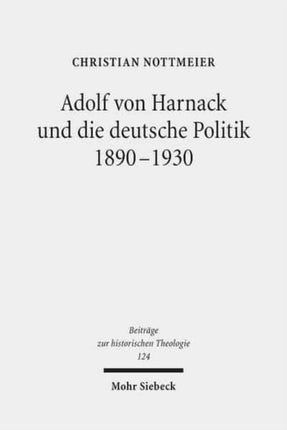 CHRISTIAN NOTTMEIER

Adolf von Harnack und die deutsche Politik 1890–1930

Beiträge zur historischen Theologie 124

Mohr Siebeck